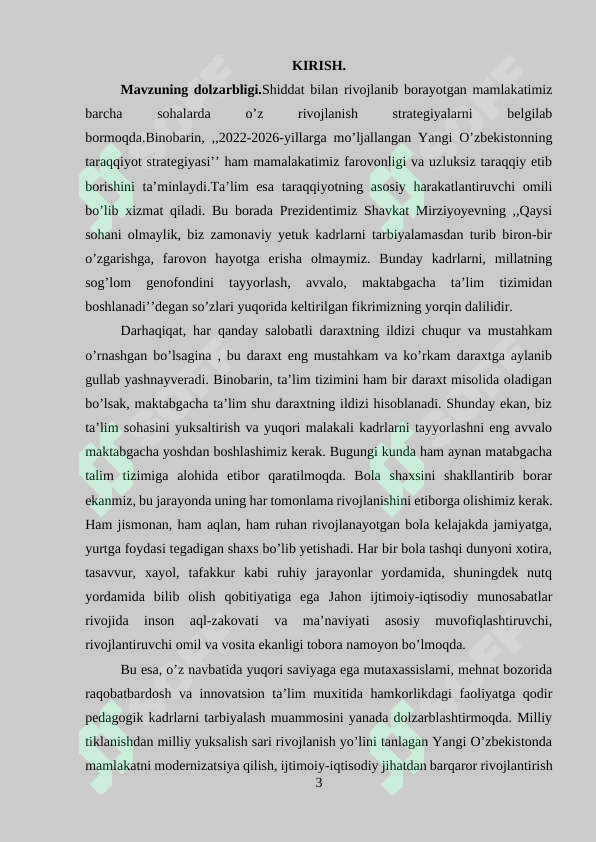 KIRISH.

Mavzuning dolzarbligi.Shiddat bilan rivojlanib borayotgan mamlakatimiz barcha sohalarda o'z rivojlanish strategiyalarni belgilab bormoqda.Binobarin, ,,2022-2026-yillarga mo'ljallangan Yangi O'zbekistonning taraqqiyot strategiyasi'' ham mamalakatimiz farovonligi va uzluksiz taraqqiy etib borishini ta'minlaydi.Ta'lim esa taraqqiyotning asosiy harakatlantiruvchi omili bo'lib xizmat qiladi. Bu borada Prezidentimiz Shavkat Mirziyoyevning ,,Qaysi sohani olmaylik, biz zamonaviy yetuk kadrlarni tarbiyalamasdan turib biron-bir o'zgarishga, farovon hayotga erisha olmaymiz. Bunday kadrlarni, millatning sog'lom genofondini tayyorlash, avvalo, maktabgacha ta'lim tizimidan boshlanadi''degan so'zlari yuqorida keltirilgan fikrimizning yorqin dalilidir.

Darhaqiqat, har qanday salobatli daraxtning ildizi chuqur va mustahkam o'rnashgan bo'lsagina , bu daraxt eng mustahkam va ko'rkam daraxtga aylanib gullab yashnayveradi. Binobarin, ta'lim tizimini ham bir daraxt misolida oladigan bo'lsak, maktabgacha ta'lim shu daraxtning ildizi hisoblanadi. Shunday ekan, biz ta'lim sohasini yuksaltirish va yuqori malakali kadrlarni tayyorlashni eng avvalo maktabgacha yoshdan boshlashimiz kerak. Bugungi kunda ham aynan matabgacha talim tizimiga alohida etibor qaratilmoqda. Bola shaxsini shakllantirib borar ekanmiz, bu jarayonda uning har tomonlama rivojlanishini etiborga olishimiz kerak. Ham jismonan, ham aqlan, ham ruhan rivojlanayotgan bola kelajakda jamiyatga, yurtga foydasi tegadigan shaxs bo'lib yetishadi. Har bir bola tashqi dunyoni xotira, tasavvur, xayol, tafakkur kabi ruhiy jarayonlar yordamida, shuningdek nutq yordamida bilib olish qobitiyatiga ega Jahon ijtimoiy-iqtisodiy munosabatlar rivojida inson aql-zakovati va ma'naviyati asosiy muvofiqlashtiruvchi, rivojlantiruvchi omil va vosita ekanligi tobora namoyon bo'lmoqda.

Bu esa, o'z navbatida yuqori saviyaga ega mutaxassislarni, mehnat bozorida raqobatbardosh va innovatsion ta'lim muxitida hamkorlikdagi faoliyatga qodir pedagogik kadrlarni tarbiyalash muammosini yanada dolzarblashtirmoqda. Milliy tiklanishdan milliy yuksalish sari rivojlanish yo'lini tanlagan Yangi O'zbekistonda mamlakatni modernizatsiya qilish, ijtimoiy-iqtisodiy jihatdan barqaror rivojlantirish

3